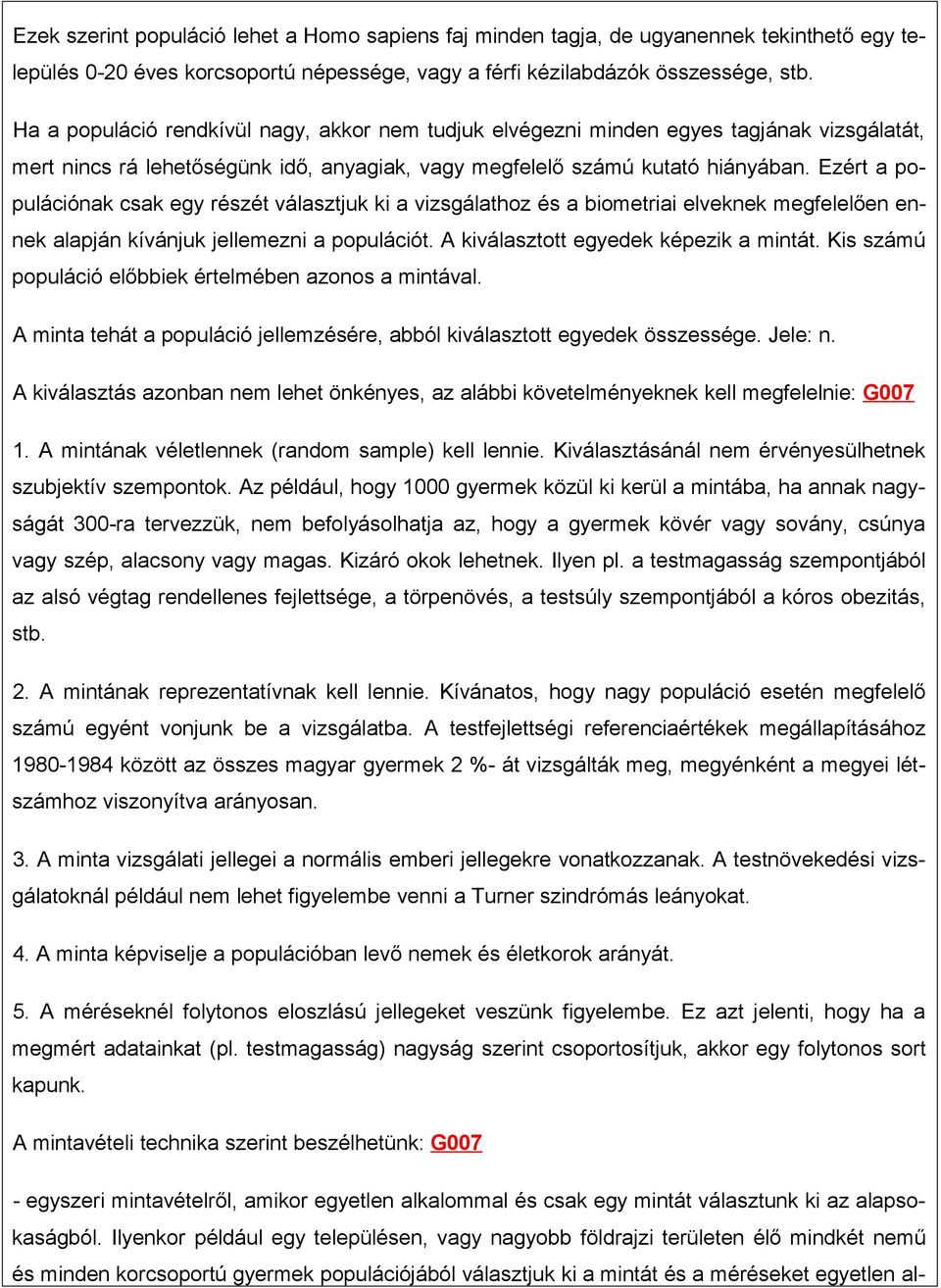 Ezek szerint populáció lehet a Homo sapiens faj minden tagja, de ugyanennek tekinthető egy település 0-20 éves korcsoportú népessége, vagy a férfi kézilabdázók összessége, stb.

Ha a populáció rendkívül nagy, akkor nem tudjuk elvégezni minden egyes tagjának vizsgálatát, mert nincs rá lehetőségünk idő, anyagiak, vagy megfelelő számú kutató hiányában. Ezért a populációnak csak egy részét választjuk ki a vizsgálathoz és a biometriai elveknek megfelelően ennek alapján kívánjuk jellemezni a populációt. A kiválasztott egyedek képezik a mintát. Kis számú populáció előbbiek értelmében azonos a mintával.

A minta tehát a populáció jellemzésére, abból kiválasztott egyedek összessége. Jele: n.

A kiválasztás azonban nem lehet önkényes, az alábbi követelményeknek kell megfelelnie: G007

1. A mintának véletlennek (random sample) kell lennie. Kiválasztásánál nem érvényesülhetnek szubjektív szempontok. Az például, hogy 1000 gyermek közül ki kerül a mintába, ha annak nagyságát 300-ra tervezzük, nem befolyásolhatja az, hogy a gyermek kövér vagy sovány, csúnya vagy szép, alacsony vagy magas. Kizáró okok lehetnek. Ilyen pl. a testmagasság szempontjából az alsó végtag rendellenes fejlettsége, a törpenövés, a testsúly szempontjából a kóros obezitás, stb.

2. A mintának reprezentatívnak kell lennie. Kívánatos, hogy nagy populáció esetén megfelelő számú egyént vonjunk be a vizsgálatba. A testfejlettségi referenciaértékek megállapításához 1980-1984 között az összes magyar gyermek 2 %- át vizsgálták meg, megyénként a megyei létszámhoz viszonyítva arányosan.

3. A minta vizsgálati jellegei a normális emberi jellegekre vonatkozzanak. A testnövekedési vizsgálatoknál például nem lehet figyelembe venni a Turner szindrómás leányokat.

4. A minta képviselje a populációban levő nemek és életkorok arányát.

5. A méréseknél folytonos eloszlású jellegeket veszünk figyelembe. Ez azt jelenti, hogy ha a megmért adatainkat (pl. testmagasság) nagyság szerint csoportosítjuk, akkor egy folytonos sort kapunk.

A mintavételi technika szerint beszélhetünk: G007

- egyszeri mintavételről, amikor egyetlen alkalommal és csak egy mintát választunk ki az alapsokaságból. Ilyenkor például egy településen, vagy nagyobb földrajzi területen élő mindkét nemű és minden korcsoportú gyermek populációjából választjuk ki a mintát és a méréseket egyetlen al-